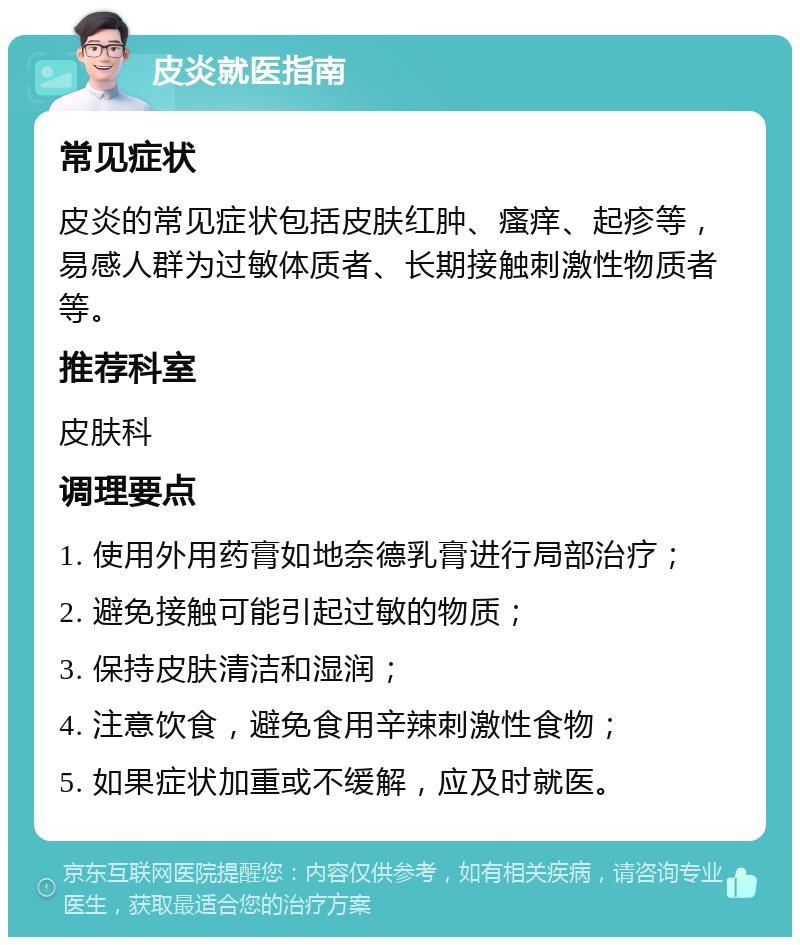 皮炎就医指南

常见症状

皮炎的常见症状包括皮肤红肿、瘙痒、起疹等，易感人群为过敏体质者、长期接触刺激性物质者等。

推荐科室

皮肤科

调理要点

1. 使用外用药膏如地奈德乳膏进行局部治疗；

2. 避免接触可能引起过敏的物质；

3. 保持皮肤清洁和湿润；

4. 注意饮食，避免食用辛辣刺激性食物；

5. 如果症状加重或不缓解，应及时就医。

京东互联网医院提醒您：内容仅供参考，如有相关疾病，请咨询专业医生，获取最适合您的治疗方案